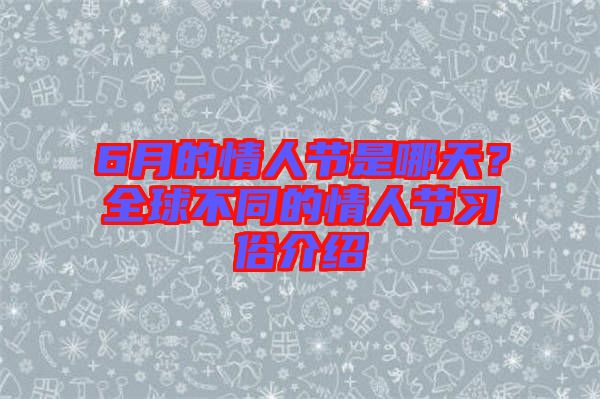 6月的情人节是哪天？全球不同的情人节习俗介绍